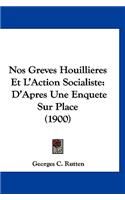 Nos Greves Houillieres Et L'Action Socialiste: D'Apres Une Enquete Sur Place (1900)

Georges C. Rutten